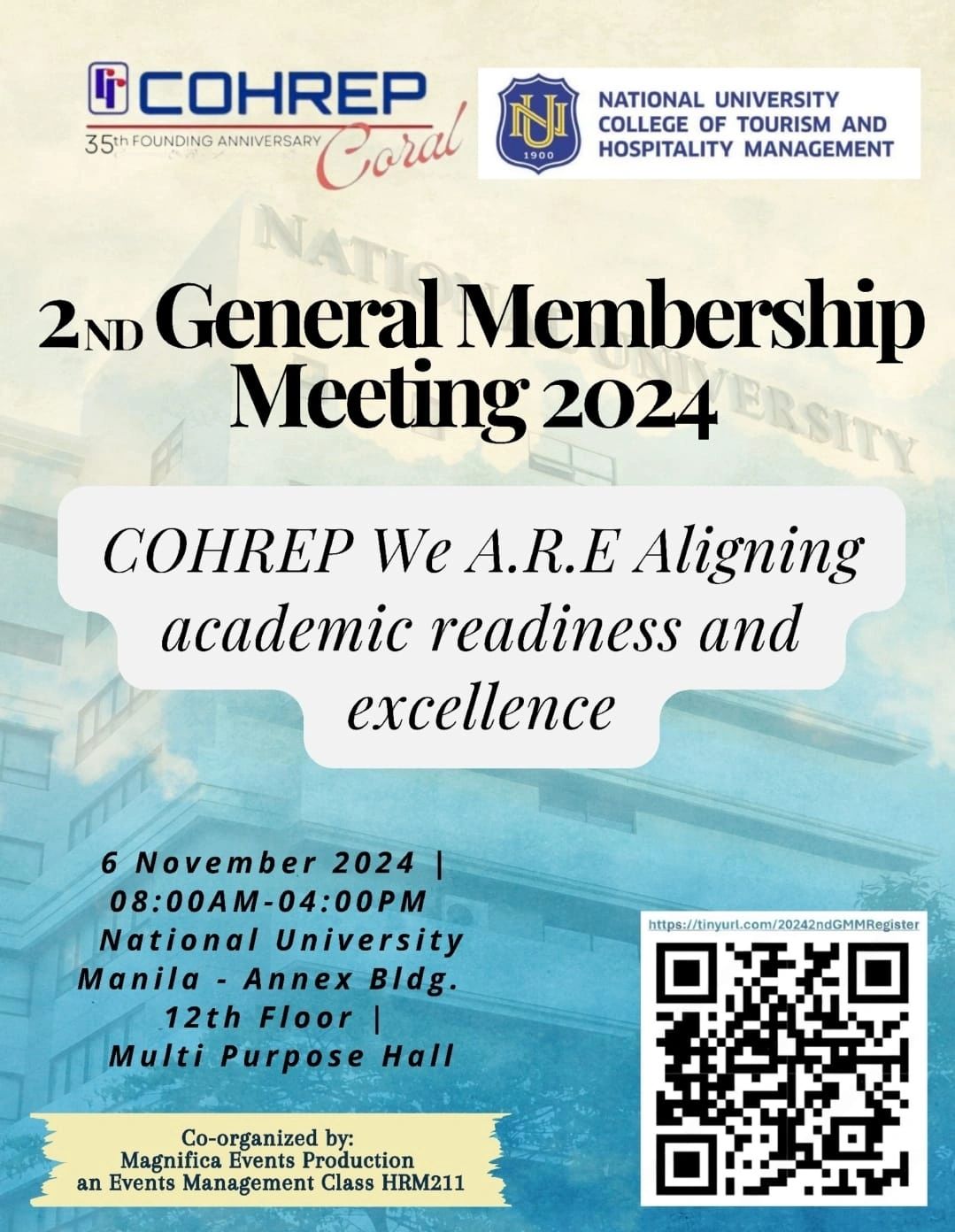 COHREP
35th FOUNDING ANNIVERSARY Coral

NU 1900
NATIONAL UNIVERSITY
COLLEGE OF TOURISM AND
HOSPITALITY MANAGEMENT

NATIONAL UNIVERSITY

2ND General Membership Meeting 2024

COHREP We A.R.E Aligning academic readiness and excellence

6 November 2024 | 08:00AM-04:00PM
National University Manila - Annex Bldg. 12th Floor | Multi Purpose Hall

https://tinyurl.com/20242ndGMMRegister

Co-organized by:
Magnifica Events Production
an Events Management Class HRM211